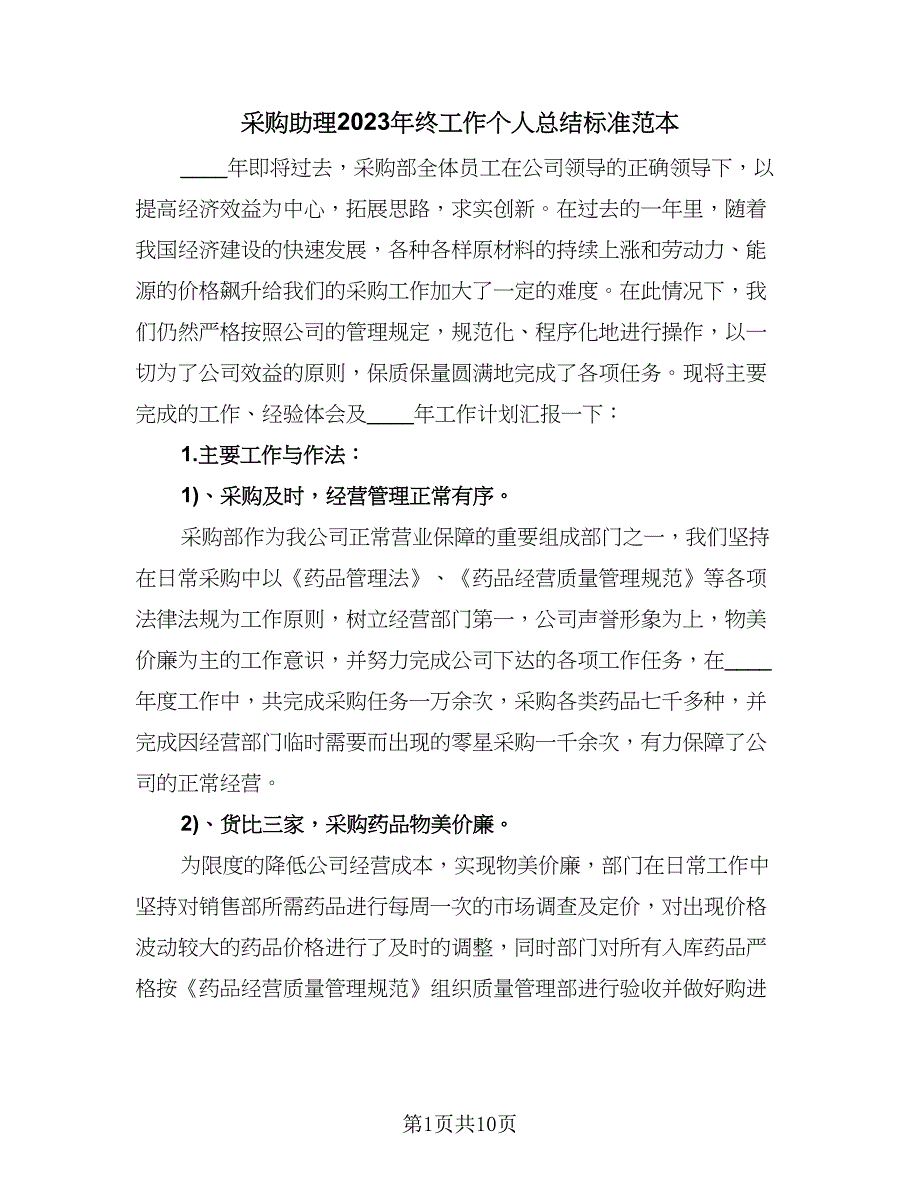 采购助理2023年终工作个人总结标准范本

____年即将过去，采购部全体员工在公司领导的正确领导下，以提高经济效益为中心，拓展思路，求实创新。在过去的一年里，随着我国经济建设的快速发展，各种各样原材料的持续上涨和劳动力、能源的价格飙升给我们的采购工作加大了一定的难度。在此情况下，我们仍然严格按照公司的管理规定，规范化、程序化地进行操作，以一切为了公司效益的原则，保质保量圆满地完成了各项任务。现将主要完成的工作、经验体会及____年工作计划汇报一下：

1.主要工作与作法：

1)、采购及时，经营管理正常有序。

采购部作为我公司正常营业保障的重要组成部门之一，我们坚持在日常采购中以《药品管理法》、《药品经营质量管理规范》等各项法律法规为工作原则，树立经营部门第一，公司声誉形象为上，物美价廉为主的工作意识，并努力完成公司下达的各项工作任务，在____年度工作中，共完成采购任务一万余次，采购各类药品七千多种，并完成因经营部门临时需要而出现的零星采购一千余次，有力保障了公司的正常经营。

2)、货比三家，采购药品物美价廉。

为限度的降低公司经营成本，实现物美价廉，部门在日常工作中坚持对销售部所需药品进行每周一次的市场调查及定价，对出现价格波动较大的药品价格进行了及时的调整，同时部门对所有入库药品严格按《药品经营质量管理规范》组织质量管理部进行验收并做好购进

第1页共10页